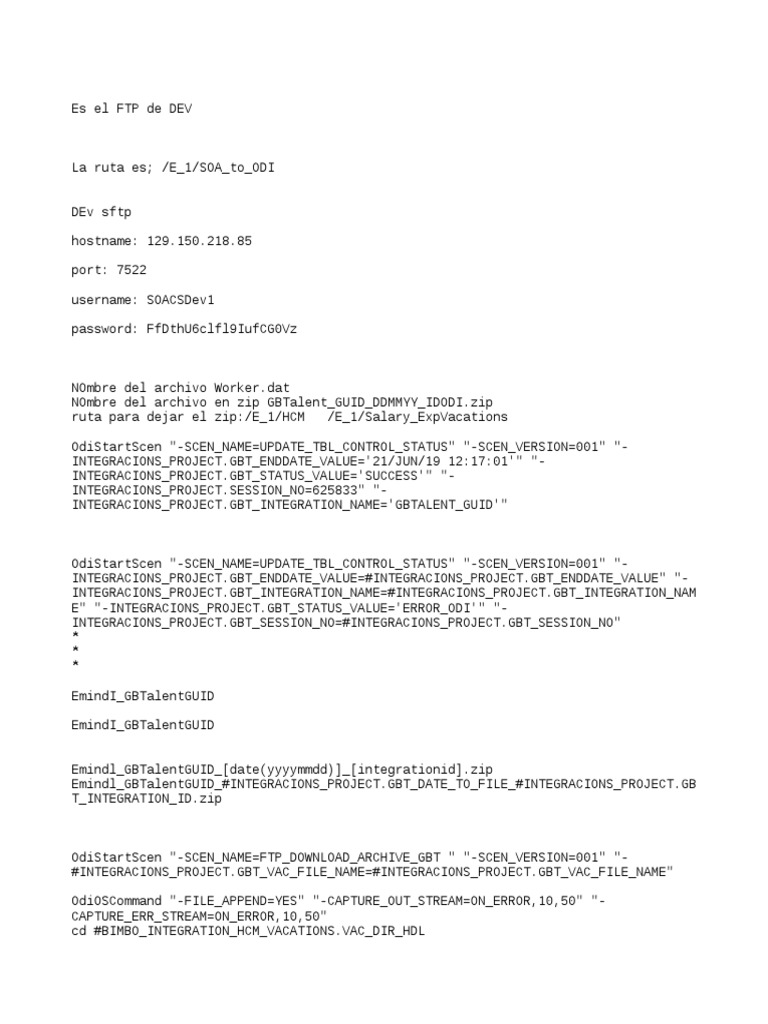 Es el FTP de DEV

La ruta es; /E_1/SOA_to_ODI

DEv sftp

hostname: 129.150.218.85

port: 7522

username: SOACSDev1

password: FfDthU6clfl9IufCG0Vz

NOmbre del archivo Worker.dat
NOmbre del archivo en zip GBTalent_GUID_DDMMYY_IDODI.zip
ruta para dejar el zip:/E_1/HCM   /E_1/Salary_ExpVacations

OdiStartScen "-SCEN_NAME=UPDATE_TBL_CONTROL_STATUS" "-SCEN_VERSION=001" "-INTEGRACIONS_PROJECT.GBT_ENDDATE_VALUE='21/JUN/19 12:17:01'" "-INTEGRACIONS_PROJECT.GBT_STATUS_VALUE='SUCCESS'" "-INTEGRACIONS_PROJECT.SESSION_NO=625833" "-INTEGRACIONS_PROJECT.GBT_INTEGRATION_NAME='GBTALENT_GUID'"

OdiStartScen "-SCEN_NAME=UPDATE_TBL_CONTROL_STATUS" "-SCEN_VERSION=001" "-INTEGRACIONS_PROJECT.GBT_ENDDATE_VALUE=#INTEGRACIONS_PROJECT.GBT_ENDDATE_VALUE" "-INTEGRACIONS_PROJECT.GBT_INTEGRATION_NAME=#INTEGRACIONS_PROJECT.GBT_INTEGRATION_NAME" "-INTEGRACIONS_PROJECT.GBT_STATUS_VALUE='ERROR_ODI'" "-INTEGRACIONS_PROJECT.GBT_SESSION_NO=#INTEGRACIONS_PROJECT.GBT_SESSION_NO"
*
*
*

EmindI_GBTalentGUID

EmindI_GBTalentGUID

Emindl_GBTalentGUID_[date(yyyymmdd)]_[integrationid].zip
Emindl_GBTalentGUID_#INTEGRACIONS_PROJECT.GBT_DATE_TO_FILE_#INTEGRACIONS_PROJECT.GBT_INTEGRATION_ID.zip

OdiStartScen "-SCEN_NAME=FTP_DOWNLOAD_ARCHIVE_GBT " "-SCEN_VERSION=001" "-#INTEGRACIONS_PROJECT.GBT_VAC_FILE_NAME=#INTEGRACIONS_PROJECT.GBT_VAC_FILE_NAME"

OdiOSCommand "-FILE_APPEND=YES" "-CAPTURE_OUT_STREAM=ON_ERROR,10,50" "-CAPTURE_ERR_STREAM=ON_ERROR,10,50"
cd #BIMBO_INTEGRATION_HCM_VACATIONS.VAC_DIR_HDL